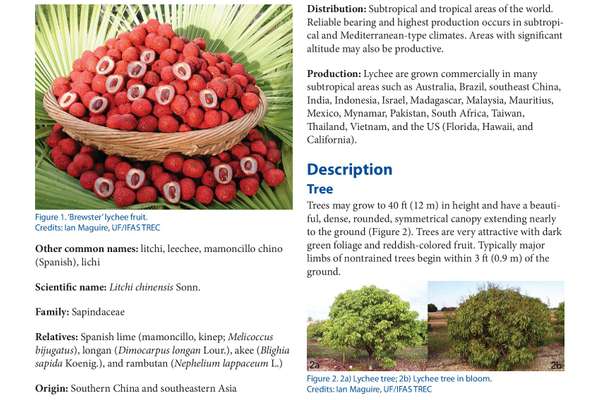 Figure 1. 'Brewster' lychee fruit.
Credits: Ian Maguire, UF/IFAS TREC

Other common names: litchi, leechee, mamoncillo chino (Spanish), lichi

Scientific name: Litchi chinensis Sonn.

Family: Sapindaceae

Relatives: Spanish lime (mamoncillo, kinep; Melicoccus bijugatus), longan (Dimocarpus longan Lour.), akee (Blighia sapida Koenig.), and rambutan (Nephelium lappaceum L.)

Origin: Southern China and southeastern Asia

Distribution: Subtropical and tropical areas of the world. Reliable bearing and highest production occurs in subtropical and Mediterranean-type climates. Areas with significant altitude may also be productive.

Production: Lychee are grown commercially in many subtropical areas such as Australia, Brazil, southeast China, India, Indonesia, Israel, Madagascar, Malaysia, Mauritius, Mexico, Mynamar, Pakistan, South Africa, Taiwan, Thailand, Vietnam, and the US (Florida, Hawaii, and California).

Description

Tree

Trees may grow to 40 ft (12 m) in height and have a beautiful, dense, rounded, symmetrical canopy extending nearly to the ground (Figure 2). Trees are very attractive with dark green foliage and reddish-colored fruit. Typically major limbs of nontrained trees begin within 3 ft (0.9 m) of the ground.

2a

2b

Figure 2. 2a) Lychee tree; 2b) Lychee tree in bloom.
Credits: Ian Maguire, UF/IFAS TREC